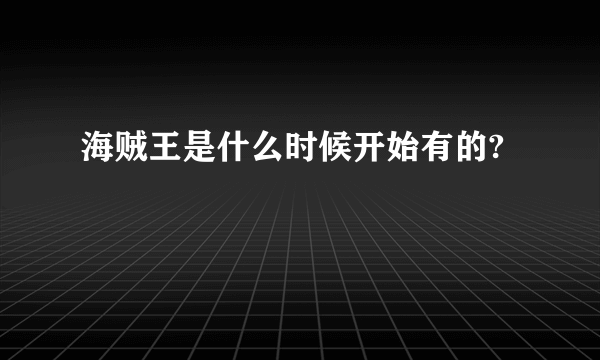 海贼王是什么时候开始有的?